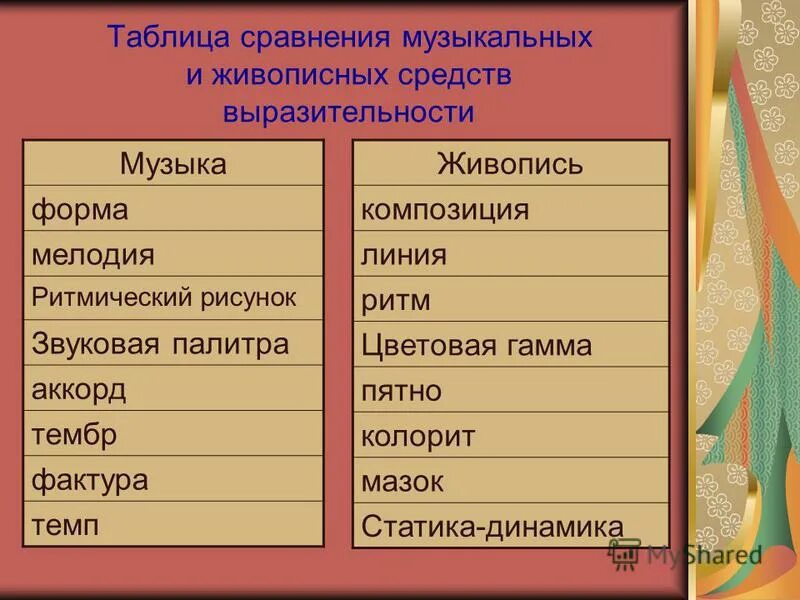 Таблица сравнения музыкальных и живописных средств выразительности

| Музыка |
|---|
| форма |
| мелодия |
| Ритмический рисунок |
| Звуковая палитра |
| аккорд |
| тембр |
| фактура |
| темп |

| Живопись |
|---|
| композиция |
| линия |
| ритм |
| Цветовая гамма |
| пятно |
| колорит |
| мазок |
| Статика-динамика |

MyShared